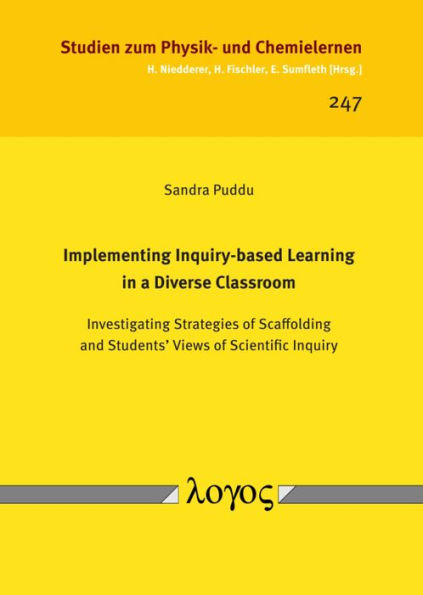 Studien zum Physik- und Chemielernen
H. Niedderer, H. Fischler, E. Sumfleth [Hrsg.]

247

Sandra Puddu

Implementing Inquiry-based Learning in a Diverse Classroom

Investigating Strategies of Scaffolding and Students' Views of Scientific Inquiry

λογος